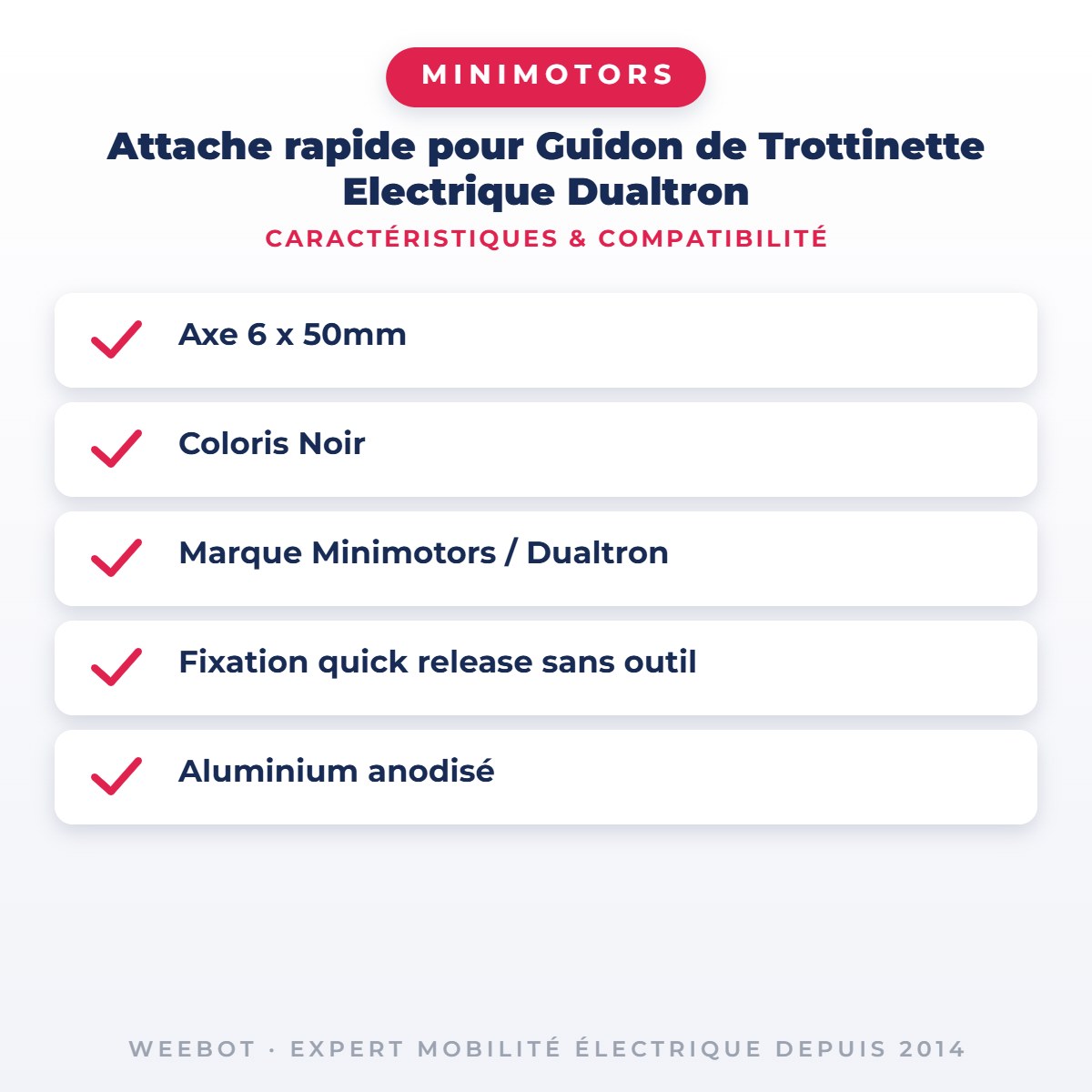 MINIMOTORS

Attache rapide pour Guidon de Trottinette Electrique Dualtron

CARACTÉRISTIQUES & COMPATIBILITÉ

Axe 6 x 50mm

Coloris Noir

Marque Minimotors / Dualtron

Fixation quick release sans outil

Aluminium anodisé

WEEBOT · EXPERT MOBILITÉ ÉLECTRIQUE DEPUIS 2014